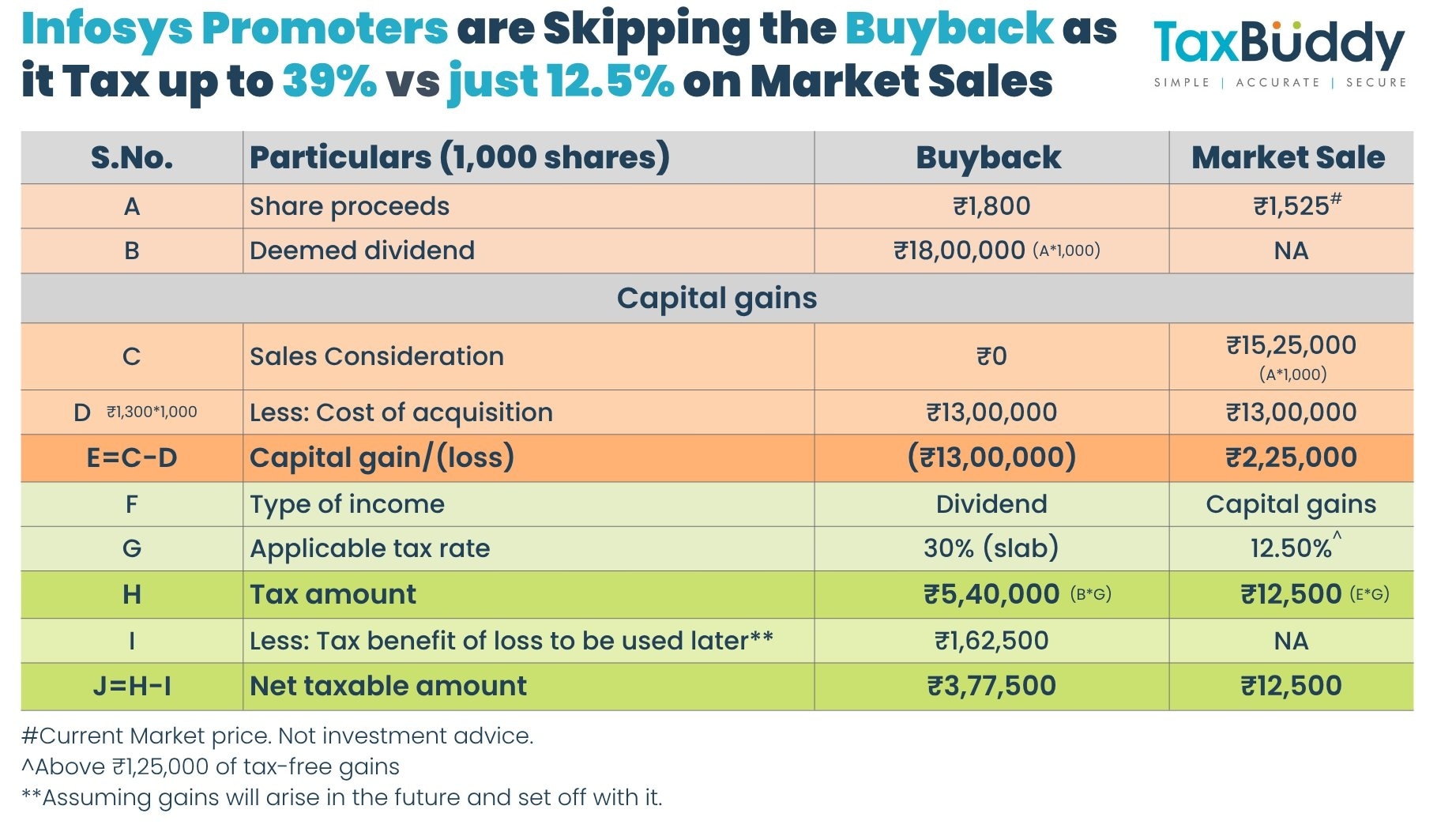 Infosys Promoters are Skipping the Buyback as it Tax up to 39% vs just 12.5% on Market Sales

TaxBuddy
SIMPLE | ACCURATE | SECURE

| S.No. | Particulars (1,000 shares) | Buyback | Market Sale |
|---|---|---|---|
| A | Share proceeds | ₹1,800 | ₹1,525# |
| B | Deemed dividend | ₹18,00,000 (A*1,000) | NA |
| Capital gains | | | |
| C | Sales Consideration | ₹0 | ₹15,25,000 (A*1,000) |
| D ₹1,300*1,000 | Less: Cost of acquisition | ₹13,00,000 | ₹13,00,000 |
| E=C-D | Capital gain/(loss) | (₹13,00,000) | ₹2,25,000 |
| F | Type of income | Dividend | Capital gains |
| G | Applicable tax rate | 30% (slab) | 12.50%^ |
| H | Tax amount | ₹5,40,000 (B*G) | ₹12,500 (E*G) |
| I | Less: Tax benefit of loss to be used later** | ₹1,62,500 | NA |
| J=H-I | Net taxable amount | ₹3,77,500 | ₹12,500 |

#Current Market price. Not investment advice.
^Above ₹1,25,000 of tax-free gains
**Assuming gains will arise in the future and set off with it.